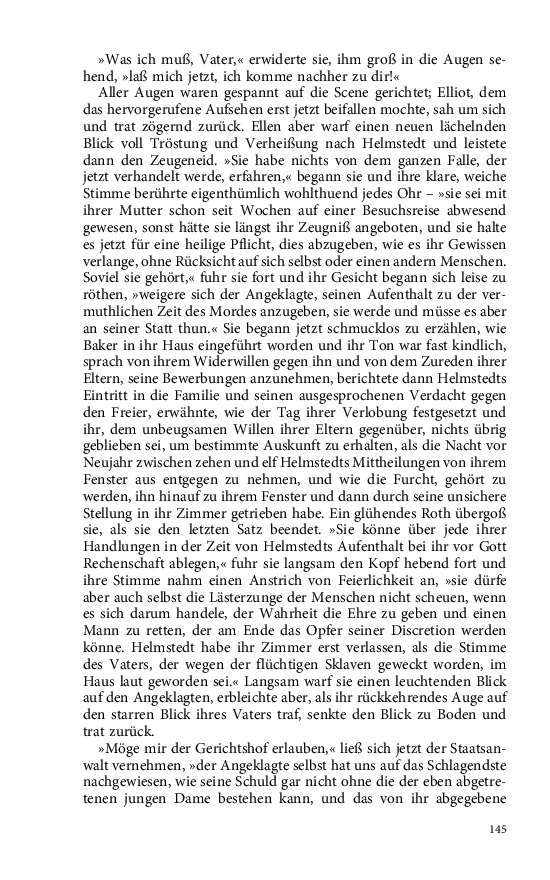 »Was ich muß, Vater,« erwiderte sie, ihm groß in die Augen sehend, »laß mich jetzt, ich komme nachher zu dir!«

Aller Augen waren gespannt auf die Scene gerichtet; Elliot, dem das hervorgerufene Aufsehen erst jetzt beifallen mochte, sah um sich und trat zögernd zurück. Ellen aber warf einen neuen lächelnden Blick voll Tröstung und Verheißung nach Helmstedt und leistete dann den Zeugeneid. »Sie habe nichts von dem ganzen Falle, der jetzt verhandelt werde, erfahren,« begann sie und ihre klare, weiche Stimme berührte eigenthümlich wohlthuend jedes Ohr – »sie sei mit ihrer Mutter schon seit Wochen auf einer Besuchsreise abwesend gewesen, sonst hätte sie längst ihr Zeugniß angeboten, und sie halte es jetzt für eine heilige Pflicht, dies abzugeben, wie es ihr Gewissen verlange, ohne Rücksicht auf sich selbst oder einen andern Menschen. Soviel sie gehört,« fuhr sie fort und ihr Gesicht begann sich leise zu röthen, »weigere sich der Angeklagte, seinen Aufenthalt zu der vermuthlichen Zeit des Mordes anzugeben, sie werde und müsse es aber an seiner Statt thun.« Sie begann jetzt schmucklos zu erzählen, wie Baker in ihr Haus eingeführt worden und ihr Ton war fast kindlich, sprach von ihrem Widerwillen gegen ihn und von dem Zureden ihrer Eltern, seine Bewerbungen anzunehmen, berichtete dann Helmstedts Eintritt in die Familie und seinen ausgesprochenen Verdacht gegen den Freier, erwähnte, wie der Tag ihrer Verlobung festgesetzt und ihr, dem unbeugsamen Willen ihrer Eltern gegenüber, nichts übrig geblieben sei, um bestimmte Auskunft zu erhalten, als die Nacht vor Neujahr zwischen zehen und elf Helmstedts Mittheilungen von ihrem Fenster aus entgegen zu nehmen, und wie die Furcht, gehört zu werden, ihn hinauf zu ihrem Fenster und dann durch seine unsichere Stellung in ihr Zimmer getrieben habe. Ein glühendes Roth übergoß sie, als sie den letzten Satz beendet. »Sie könne über jede ihrer Handlungen in der Zeit von Helmstedts Aufenthalt bei ihr vor Gott Rechenschaft ablegen,« fuhr sie langsam den Kopf hebend fort und ihre Stimme nahm einen Anstrich von Feierlichkeit an, »sie dürfe aber auch selbst die Lästerzunge der Menschen nicht scheuen, wenn es sich darum handele, der Wahrheit die Ehre zu geben und einen Mann zu retten, der am Ende das Opfer seiner Discretion werden könne. Helmstedt habe ihr Zimmer erst verlassen, als die Stimme des Vaters, der wegen der flüchtigen Sklaven geweckt worden, im Haus laut geworden sei.« Langsam warf sie einen leuchtenden Blick auf den Angeklagten, erbleichte aber, als ihr rückkehrendes Auge auf den starren Blick ihres Vaters traf, senkte den Blick zu Boden und trat zurück.

»Möge mir der Gerichtshof erlauben,« ließ sich jetzt der Staatsanwalt vernehmen, »der Angeklagte selbst hat uns auf das Schlagendste nachgewiesen, wie seine Schuld gar nicht ohne die der eben abgetretenen jungen Dame bestehen kann, und das von ihr abgegebene

145